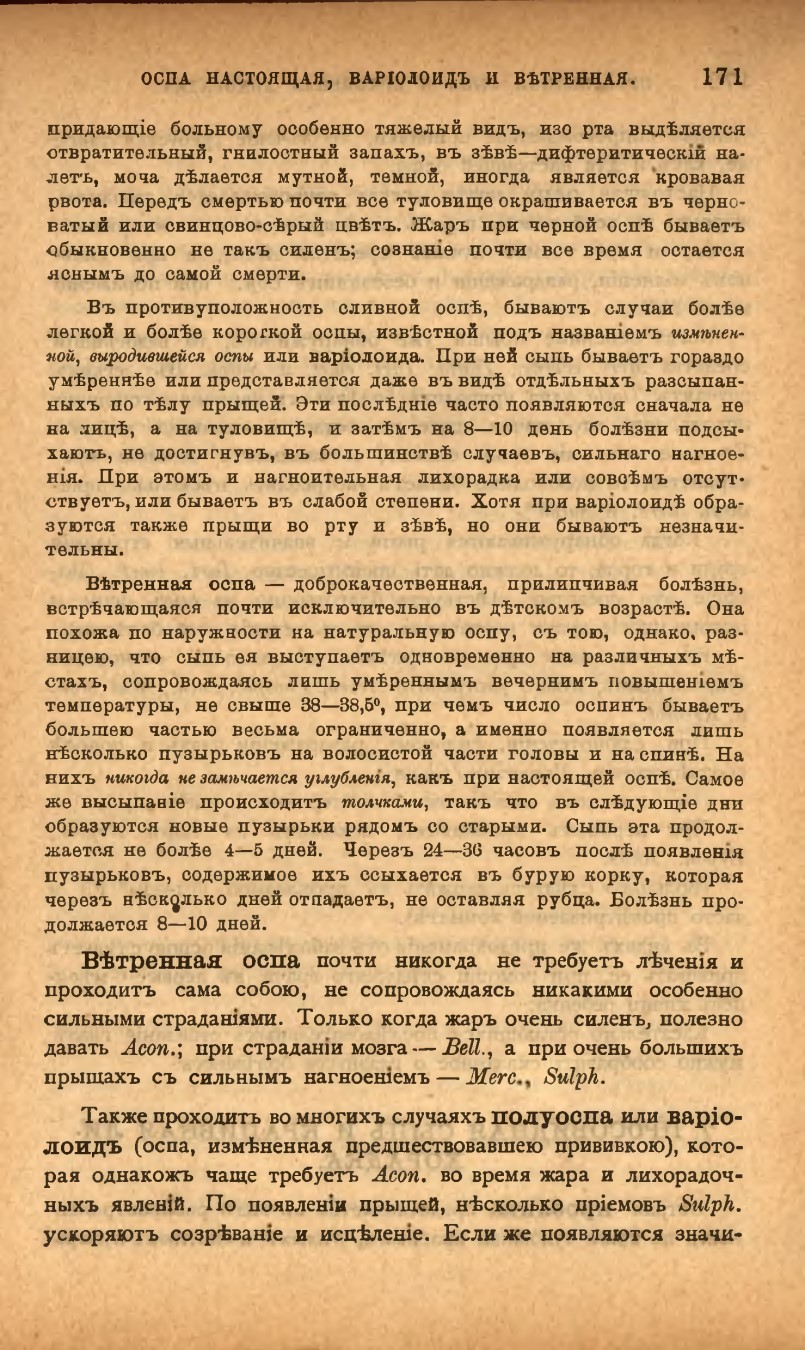 ОСПА НАСТОЯЩАЯ, ВАРІОЛОИДЪ И ВѢТРЕННАЯ. 171

придающіе больному особенно тяжелый видъ, изо рта выдѣляется отвратительный, гнилостный запахъ, въ зѣвѣ—дифтеритическій налетъ, моча дѣлается мутной, темной, иногда является кровавая рвота. Передъ смертью почти все туловище окрашивается въ черноватый или свинцово-сѣрый цвѣтъ. Жаръ при черной оспѣ бываетъ обыкновенно не такъ силенъ; сознаніе почти все время остается яснымъ до самой смерти.

Въ противуположность сливной оспѣ, бываютъ случаи болѣе легкой и болѣе короткой оспы, извѣстной подъ названіемъ измѣненной, выродившейся оспы или варіолоида. При ней сыпь бываетъ гораздо умѣреннѣе или представляется даже въ видѣ отдѣльныхъ разсыпанныхъ по тѣлу прыщей. Эти послѣдніе часто появляются сначала не на лицѣ, а на туловищѣ, и затѣмъ на 8—10 день болѣзни подсыхаютъ, не достигнувъ, въ большинствѣ случаевъ, сильнаго нагноенія. При этомъ и нагноительная лихорадка или совсѣмъ отсутствуетъ, или бываетъ въ слабой степени. Хотя при варіолоидѣ образуются также прыщи во рту и зѣвѣ, но они бываютъ незначительны.

Вѣтренная оспа — доброкачественная, прилипчивая болѣзнь, встрѣчающаяся почти исключительно въ дѣтскомъ возрастѣ. Она похожа по наружности на натуральную оспу, съ тою, однако, разницею, что сыпь ея выступаетъ одновременно на различныхъ мѣстахъ, сопровождаясь лишь умѣреннымъ вечернимъ повышеніемъ температуры, не свыше 38—38,5°, при чемъ число оспинъ бываетъ большею частью весьма ограниченно, а именно появляется лишь нѣсколько пузырьковъ на волосистой части головы и на спинѣ. На нихъ никогда не замѣчается углубленія, какъ при настоящей оспѣ. Самое же высыпаніе происходитъ толчками, такъ что въ слѣдующіе дни образуются новые пузырьки рядомъ со старыми. Сыпь эта продолжается не болѣе 4—5 дней. Черезъ 24—36 часовъ послѣ появленія пузырьковъ, содержимое ихъ ссыхается въ бурую корку, которая черезъ нѣсколько дней отпадаетъ, не оставляя рубца. Болѣзнь продолжается 8—10 дней.

Вѣтренная оспа почти никогда не требуетъ лѣченія и проходитъ сама собою, не сопровождаясь никакими особенно сильными страданіями. Только когда жаръ очень силенъ, полезно давать Acon.; при страданіи мозга — Bell., а при очень большихъ прыщахъ съ сильнымъ нагноеніемъ — Merc., Sulph.

Также проходитъ во многихъ случаяхъ полуоспа или варіолоидъ (оспа, измѣненная предшествовавшею прививкою), которая однакожъ чаще требуетъ Acon. во время жара и лихорадочныхъ явленій. По появленіи прыщей, нѣсколько пріемовъ Sulph. ускоряютъ созрѣваніе и исцѣленіе. Если же появляются значи-